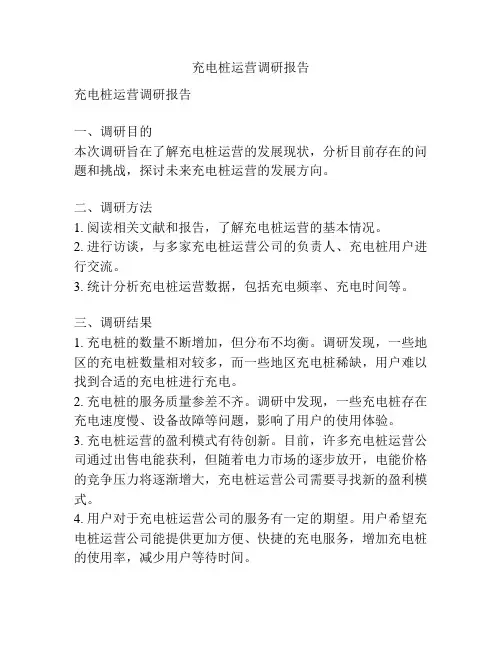 充电桩运营调研报告

充电桩运营调研报告

一、调研目的
本次调研旨在了解充电桩运营的发展现状，分析目前存在的问题和挑战，探讨未来充电桩运营的发展方向。

二、调研方法
1. 阅读相关文献和报告，了解充电桩运营的基本情况。
2. 进行访谈，与多家充电桩运营公司的负责人、充电桩用户进行交流。
3. 统计分析充电桩运营数据，包括充电频率、充电时间等。

三、调研结果
1. 充电桩的数量不断增加，但分布不均衡。调研发现，一些地区的充电桩数量相对较多，而一些地区充电桩稀缺，用户难以找到合适的充电桩进行充电。
2. 充电桩的服务质量参差不齐。调研中发现，一些充电桩存在充电速度慢、设备故障等问题，影响了用户的使用体验。
3. 充电桩运营的盈利模式有待创新。目前，许多充电桩运营公司通过出售电能获利，但随着电力市场的逐步放开，电能价格的竞争压力将逐渐增大，充电桩运营公司需要寻找新的盈利模式。
4. 用户对于充电桩运营公司的服务有一定的期望。用户希望充电桩运营公司能提供更加方便、快捷的充电服务，增加充电桩的使用率，减少用户等待时间。